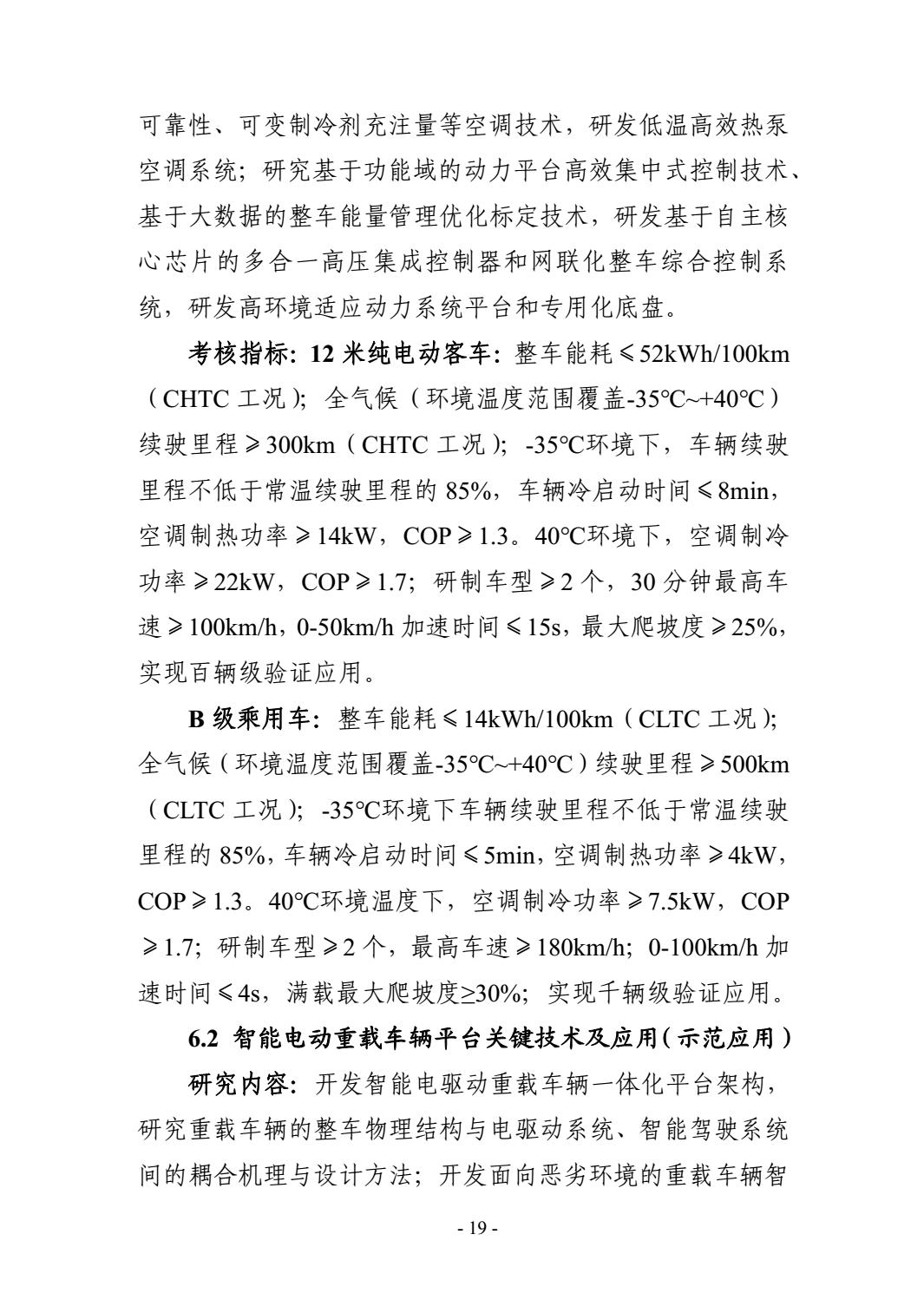 可靠性、可变制冷剂充注量等空调技术，研发低温高效热泵空调系统；研究基于功能域的动力平台高效集中式控制技术、基于大数据的整车能量管理优化标定技术，研发基于自主核心芯片的多合一高压集成控制器和网联化整车综合控制系统，研发高环境适应动力系统平台和专用化底盘。

考核指标：12 米纯电动客车：整车能耗≤52kWh/100km（CHTC 工况）；全气候（环境温度范围覆盖-35℃~+40℃）续驶里程≥300km（CHTC 工况）；-35℃环境下，车辆续驶里程不低于常温续驶里程的 85%，车辆冷启动时间≤8min，空调制热功率≥14kW，COP≥1.3。40℃环境下，空调制冷功率≥22kW，COP≥1.7；研制车型≥2 个，30 分钟最高车速≥100km/h，0-50km/h 加速时间≤15s，最大爬坡度≥25%，实现百辆级验证应用。

B 级乘用车：整车能耗≤14kWh/100km（CLTC 工况）；全气候（环境温度范围覆盖-35℃~+40℃）续驶里程≥500km（CLTC 工况）；-35℃环境下车辆续驶里程不低于常温续驶里程的 85%，车辆冷启动时间≤5min，空调制热功率≥4kW，COP≥1.3。40℃环境温度下，空调制冷功率≥7.5kW，COP≥1.7；研制车型≥2 个，最高车速≥180km/h；0-100km/h 加速时间≤4s，满载最大爬坡度≥30%；实现千辆级验证应用。

6.2 智能电动重载车辆平台关键技术及应用（示范应用）

研究内容：开发智能电驱动重载车辆一体化平台架构，研究重载车辆的整车物理结构与电驱动系统、智能驾驶系统间的耦合机理与设计方法；开发面向恶劣环境的重载车辆智

- 19 -